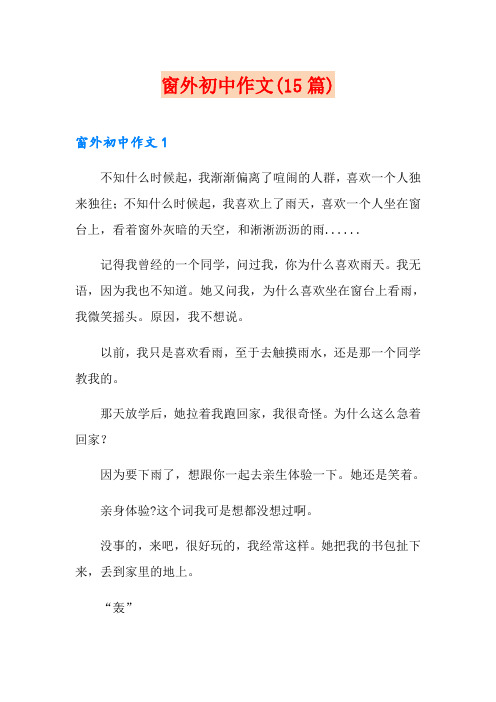 窗外初中作文(15 篇)

窗外初中作文 1

不知什么时候起，我渐渐偏离了喧闹的人群，喜欢一个人独来独往；不知什么时候起，我喜欢上了雨天，喜欢一个人坐在窗台上，看着窗外灰暗的天空，和淅淅沥沥的雨......

记得我曾经的一个同学，问过我，你为什么喜欢雨天。我无语，因为我也不知道。她又问我，为什么喜欢坐在窗台上看雨，我微笑摇头。原因，我不想说。

以前，我只是喜欢看雨，至于去触摸雨水，还是那一个同学教我的。

那天放学后，她拉着我跑回家，我很奇怪。为什么这么急着回家？

因为要下雨了，想跟你一起去亲生体验一下。她还是笑着。

亲身体验?这个词我可是想都没想过啊。

没事的，来吧，很好玩的，我经常这样。她把我的书包扯下来，丢到家里的地上。

“轰”